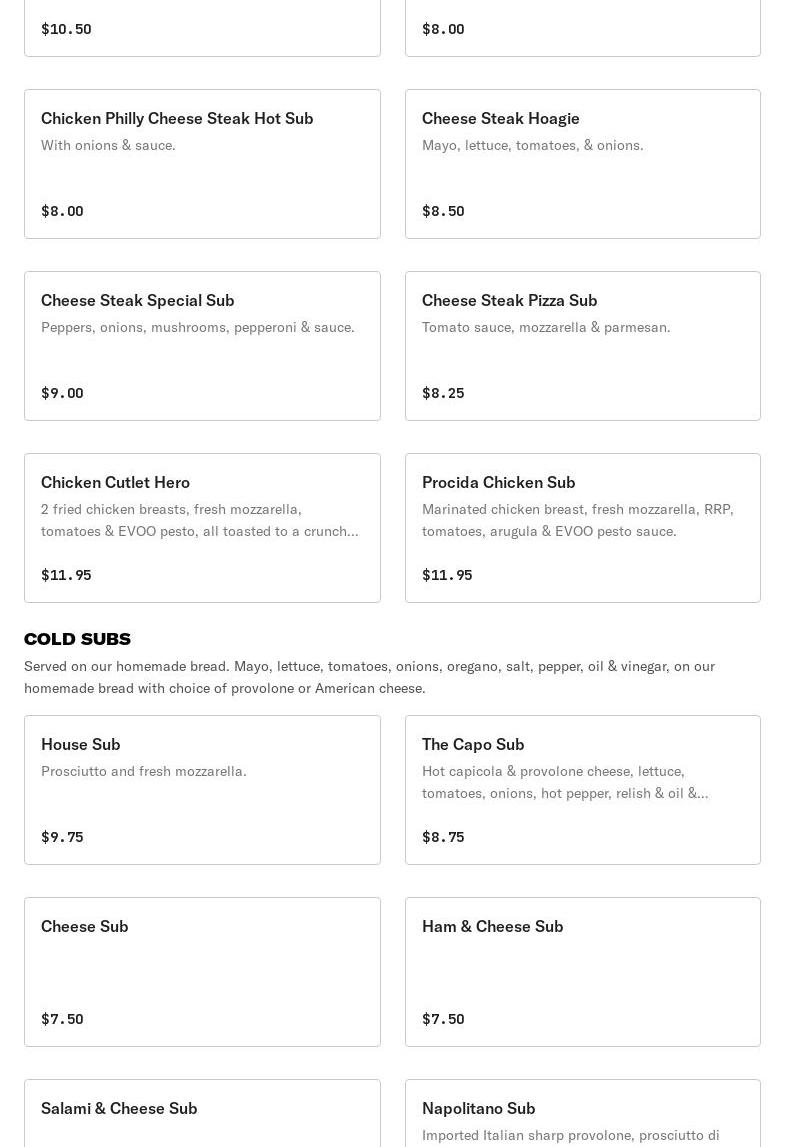 $10.50

$8.00

Chicken Philly Cheese Steak Hot Sub
With onions & sauce.

$8.00

Cheese Steak Hoagie
Mayo, lettuce, tomatoes, & onions.

$8.50

Cheese Steak Special Sub
Peppers, onions, mushrooms, pepperoni & sauce.

$9.00

Cheese Steak Pizza Sub
Tomato sauce, mozzarella & parmesan.

$8.25

Chicken Cutlet Hero
2 fried chicken breasts, fresh mozzarella, tomatoes & EVOO pesto, all toasted to a crunch...

$11.95

Procida Chicken Sub
Marinated chicken breast, fresh mozzarella, RRP, tomatoes, arugula & EVOO pesto sauce.

$11.95

COLD SUBS
Served on our homemade bread. Mayo, lettuce, tomatoes, onions, oregano, salt, pepper, oil & vinegar, on our homemade bread with choice of provolone or American cheese.

House Sub
Prosciutto and fresh mozzarella.

$9.75

The Capo Sub
Hot capicola & provolone cheese, lettuce, tomatoes, onions, hot pepper, relish & oil &...

$8.75

Cheese Sub

$7.50

Ham & Cheese Sub

$7.50

Salami & Cheese Sub

Napolitano Sub
Imported Italian sharp provolone, prosciutto di